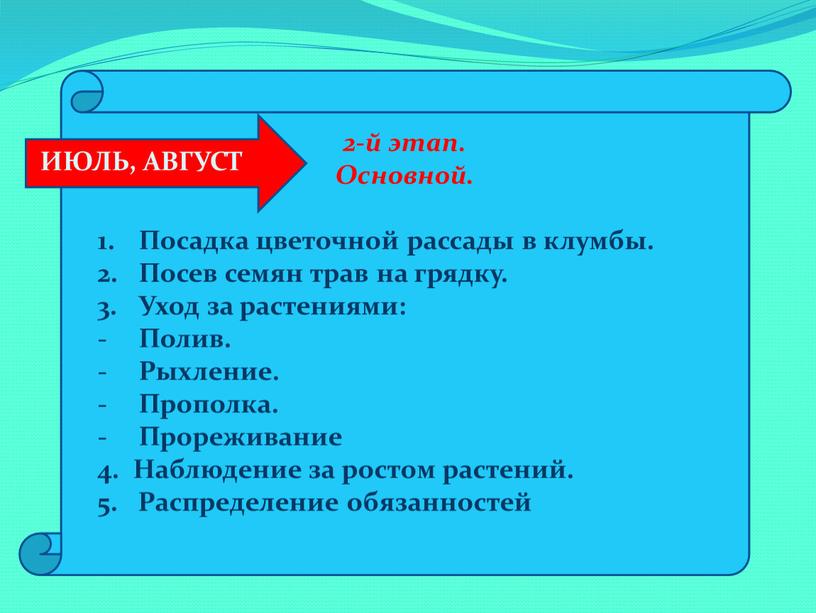 ИЮЛЬ, АВГУСТ

2-й этап.
Основной.

1. Посадка цветочной рассады в клумбы.
2. Посев семян трав на грядку.
3. Уход за растениями:
- Полив.
- Рыхление.
- Прополка.
- Прореживание
4. Наблюдение за ростом растений.
5. Распределение обязанностей